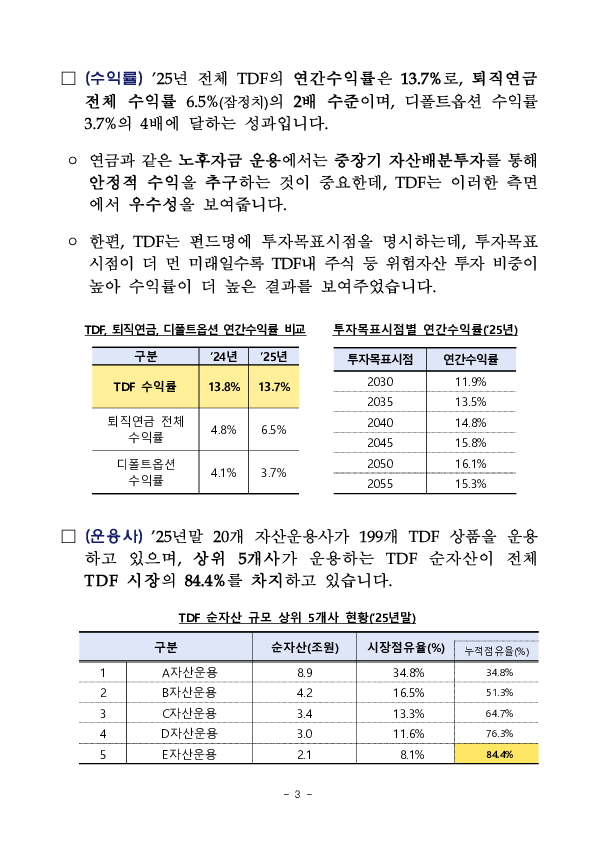 □ (수익률) ’25년 전체 TDF의 연간수익률은 13.7%로, 퇴직연금 전체 수익률 6.5%(잠정치)의 2배 수준이며, 디폴트옵션 수익률 3.7%의 4배에 달하는 성과입니다.

○ 연금과 같은 노후자금 운용에서는 중장기 자산배분투자를 통해 안정적 수익을 추구하는 것이 중요한데, TDF는 이러한 측면에서 우수성을 보여줍니다.

○ 한편, TDF는 펀드명에 투자목표시점을 명시하는데, 투자목표시점이 더 먼 미래일수록 TDF내 주식 등 위험자산 투자 비중이 높아 수익률이 더 높은 결과를 보여주었습니다.

TDF, 퇴직연금, 디폴트옵션 연간수익률 비교

| 구분 | ’24년 | ’25년 |
|---|---|---|
| TDF 수익률 | 13.8% | 13.7% |
| 퇴직연금 전체 수익률 | 4.8% | 6.5% |
| 디폴트옵션 수익률 | 4.1% | 3.7% |

투자목표시점별 연간수익률(’25년)

| 투자목표시점 | 연간수익률 |
|---|---|
| 2030 | 11.9% |
| 2035 | 13.5% |
| 2040 | 14.8% |
| 2045 | 15.8% |
| 2050 | 16.1% |
| 2055 | 15.3% |

□ (운용사) ’25년말 20개 자산운용사가 199개 TDF 상품을 운용하고 있으며, 상위 5개사가 운용하는 TDF 순자산이 전체 TDF 시장의 84.4%를 차지하고 있습니다.

TDF 순자산 규모 상위 5개사 현황(’25년말)

| 구분 | | 순자산(조원) | 시장점유율(%) | 누적점유율(%) |
|---|---|---|---|---|
| 1 | A자산운용 | 8.9 | 34.8% | 34.8% |
| 2 | B자산운용 | 4.2 | 16.5% | 51.3% |
| 3 | C자산운용 | 3.4 | 13.3% | 64.7% |
| 4 | D자산운용 | 3.0 | 11.6% | 76.3% |
| 5 | E자산운용 | 2.1 | 8.1% | 84.4% |

- 3 -